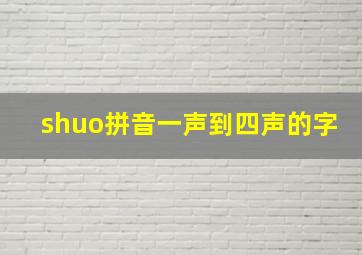 shuo拼音一声到四声的字